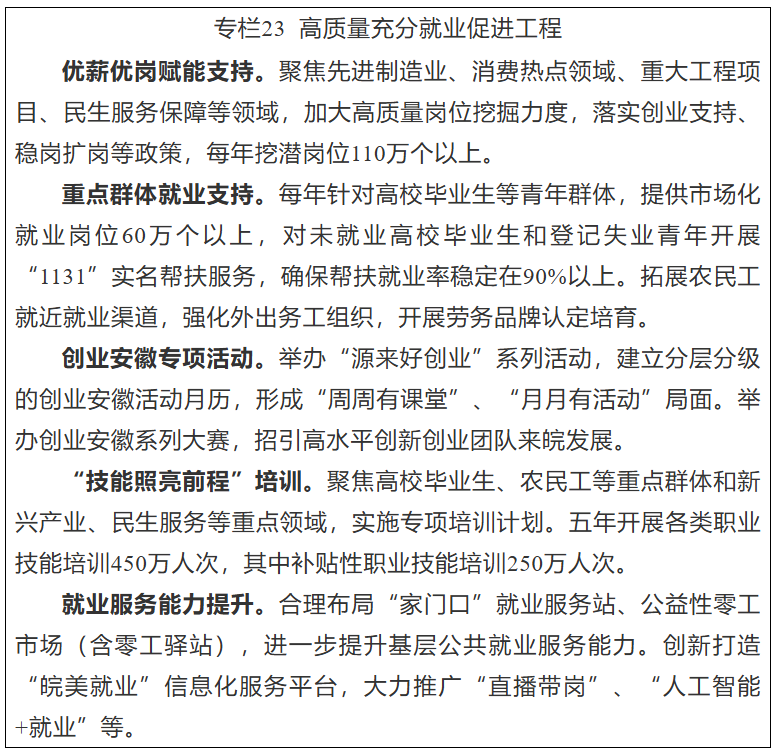 专栏23 高质量充分就业促进工程

优薪优岗赋能支持。聚焦先进制造业、消费热点领域、重大工程项目、民生服务保障等领域，加大高质量岗位挖掘力度，落实创业支持、稳岗扩岗等政策，每年挖潜岗位110万个以上。

重点群体就业支持。每年针对高校毕业生等青年群体，提供市场化就业岗位60万个以上，对未就业高校毕业生和登记失业青年开展“1131”实名帮扶服务，确保帮扶就业率稳定在90%以上。拓展农民工就近就业渠道，强化外出务工组织，开展劳务品牌认定培育。

创业安徽专项活动。举办“源来好创业”系列活动，建立分层分级的创业安徽活动月历，形成“周周有课堂”、“月月有活动”局面。举办创业安徽系列大赛，招引高水平创新创业团队来皖发展。

“技能照亮前程”培训。聚焦高校毕业生、农民工等重点群体和新兴产业、民生服务等重点领域，实施专项培训计划。五年开展各类职业技能培训450万人次，其中补贴性职业技能培训250万人次。

就业服务能力提升。合理布局“家门口”就业服务站、公益性零工市场（含零工驿站），进一步提升基层公共就业服务能力。创新打造“皖美就业”信息化服务平台，大力推广“直播带岗”、“人工智能+就业”等。